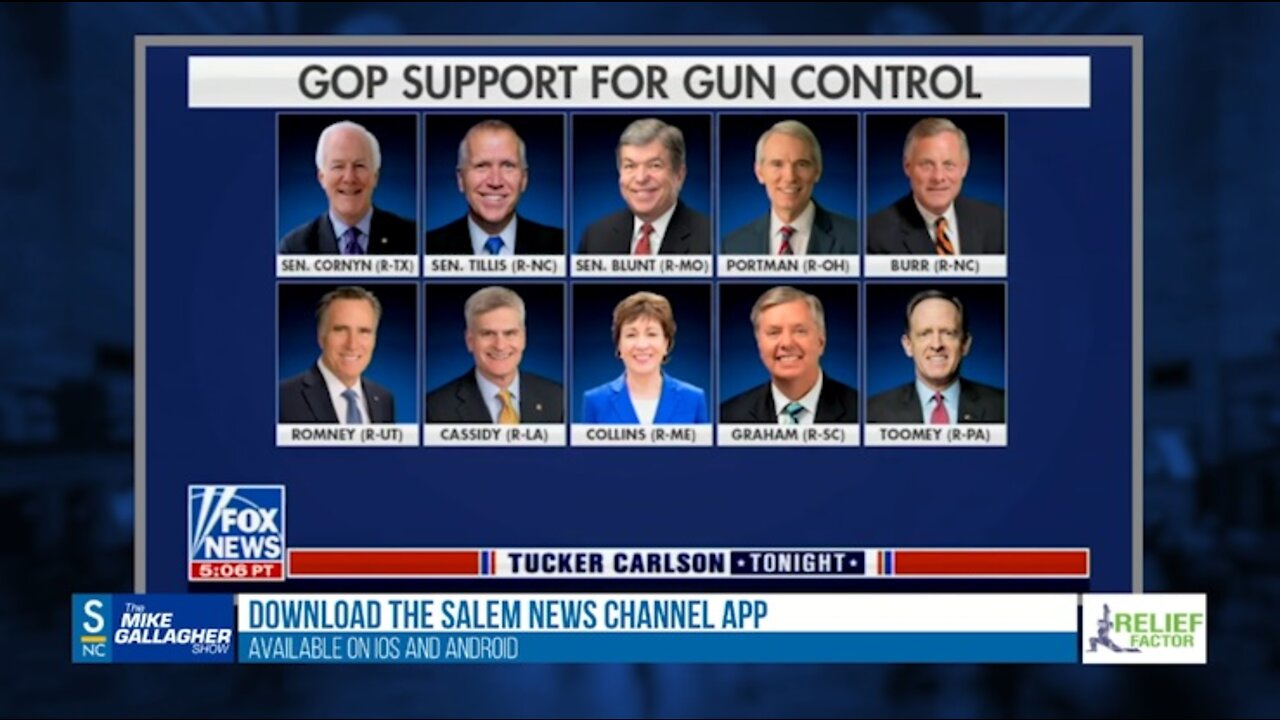 GOP SUPPORT FOR GUN CONTROL

SEN. CORNYN (R-TX)
SEN. TILLIS (R-NC)
SEN. BLUNT (R-MO)
PORTMAN (R-OH)
BURR (R-NC)
ROMNEY (R-UT)
CASSIDY (R-LA)
COLLINS (R-ME)
GRAHAM (R-SC)
TOOMEY (R-PA)

FOX NEWS
5:06 PT
TUCKER CARLSON TONIGHT

S NC
The MIKE GALLAGHER SHOW
DOWNLOAD THE SALEM NEWS CHANNEL APP
AVAILABLE ON IOS AND ANDROID
RELIEF FACTOR